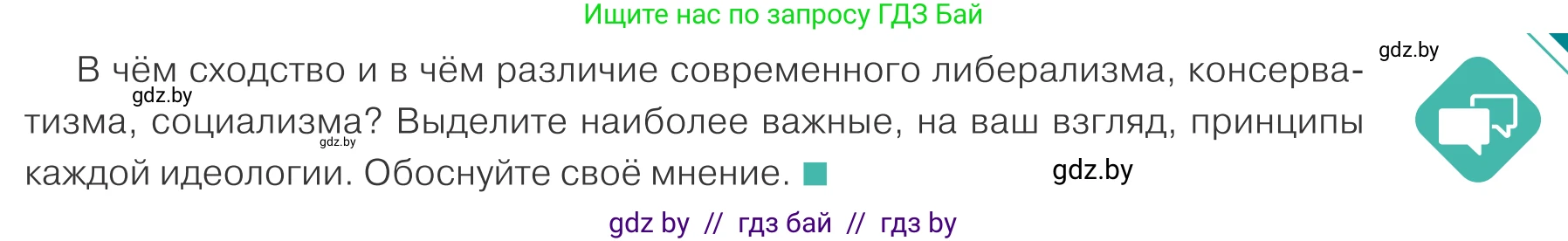 Ищите нас по запросу ГДЗ Бай

gdz.by

В чём сходство и в чём различие современного либерализма, консерватизма, социализма? Выделите наиболее важные, на ваш взгляд, принципы каждой идеологии. Обоснуйте своё мнение.

gdz.by

gdz.by

gdz.by

gdz by // гдз бай // гдз by